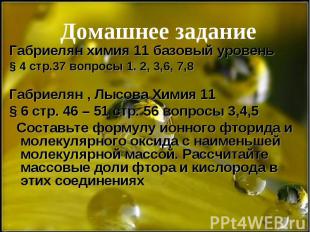 Домашнее задание

Габриелян химия 11 базовый уровень

§ 4 стр.37 вопросы 1. 2, 3,6, 7,8

Габриелян , Лысова Химия 11

§ 6 стр. 46 – 51, стр. 56 вопросы 3,4,5

Составьте формулу ионного фторида и молекулярного оксида с наименьшей молекулярной массой. Рассчитайте массовые доли фтора и кислорода в этих соединениях

PPt4WEB.ru